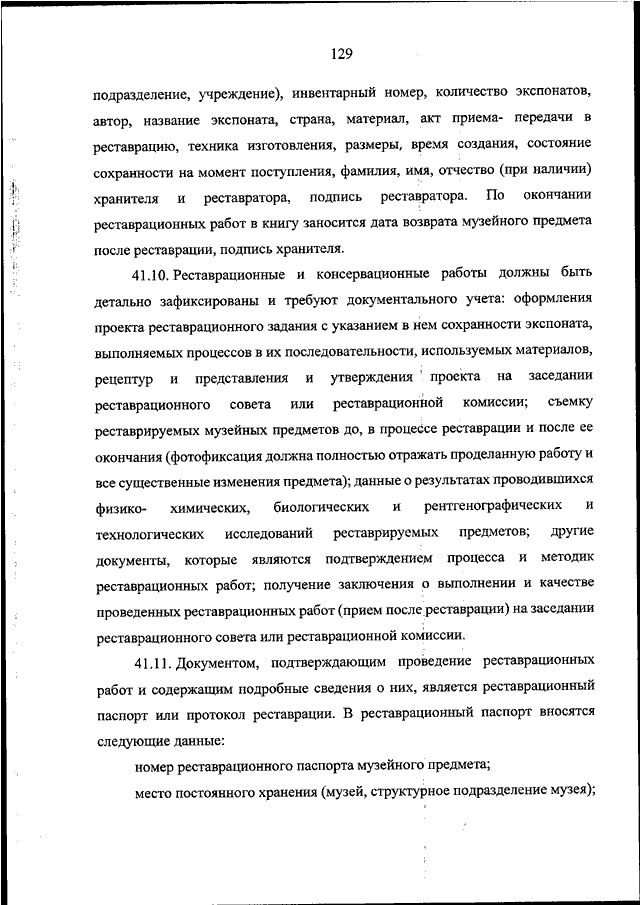 129

подразделение, учреждение), инвентарный номер, количество экспонатов, автор, название экспоната, страна, материал, акт приема- передачи в реставрацию, техника изготовления, размеры, время создания, состояние сохранности на момент поступления, фамилия, имя, отчество (при наличии) хранителя и реставратора, подпись реставратора. По окончании реставрационных работ в книгу заносится дата возврата музейного предмета после реставрации, подпись хранителя.

41.10. Реставрационные и консервационные работы должны быть детально зафиксированы и требуют документального учета: оформления проекта реставрационного задания с указанием в нем сохранности экспоната, выполняемых процессов в их последовательности, используемых материалов, рецептур и представления и утверждения проекта на заседании реставрационного совета или реставрационной комиссии; съемку реставрируемых музейных предметов до, в процессе реставрации и после ее окончания (фотофиксация должна полностью отражать проделанную работу и все существенные изменения предмета); данные о результатах проводившихся физико- химических, биологических и рентгенографических и технологических исследований реставрируемых предметов; другие документы, которые являются подтверждением процесса и методик реставрационных работ; получение заключения о выполнении и качестве проведенных реставрационных работ (прием после реставрации) на заседании реставрационного совета или реставрационной комиссии.

41.11. Документом, подтверждающим проведение реставрационных работ и содержащим подробные сведения о них, является реставрационный паспорт или протокол реставрации. В реставрационный паспорт вносятся следующие данные:

номер реставрационного паспорта музейного предмета;

место постоянного хранения (музей, структурное подразделение музея);